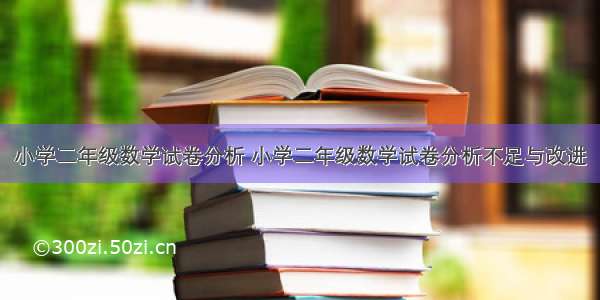 小学二年级数学试卷分析 小学二年级数学试卷分析不足与改进

©300zi.50zi.cn